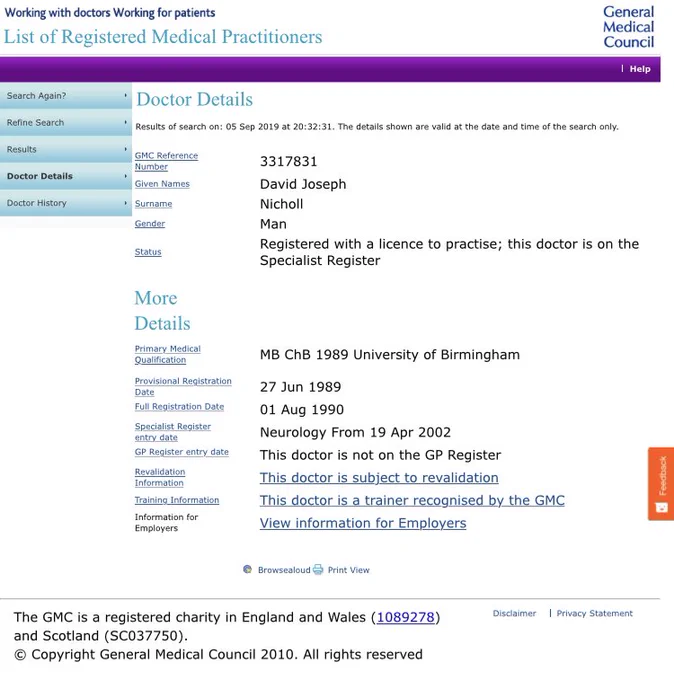 Working with doctors Working for patients
List of Registered Medical Practitioners

General Medical Council

| Help

Search Again?
Refine Search
Results
Doctor Details
Doctor History

Doctor Details

Results of search on: 05 Sep 2019 at 20:32:31. The details shown are valid at the date and time of the search only.

| | |
|---|---|
| GMC Reference Number | 3317831 |
| Given Names | David Joseph |
| Surname | Nicholl |
| Gender | Man |
| Status | Registered with a licence to practise; this doctor is on the Specialist Register |

More Details

| | |
|---|---|
| Primary Medical Qualification | MB ChB 1989 University of Birmingham |
| Provisional Registration Date | 27 Jun 1989 |
| Full Registration Date | 01 Aug 1990 |
| Specialist Register entry date | Neurology From 19 Apr 2002 |
| GP Register entry date | This doctor is not on the GP Register |
| Revalidation Information | This doctor is subject to revalidation |
| Training Information | This doctor is a trainer recognised by the GMC |
| Information for Employers | View information for Employers |

Browsealoud Print View

Feedback

The GMC is a registered charity in England and Wales (1089278) and Scotland (SC037750).
© Copyright General Medical Council 2010. All rights reserved

Disclaimer | Privacy Statement